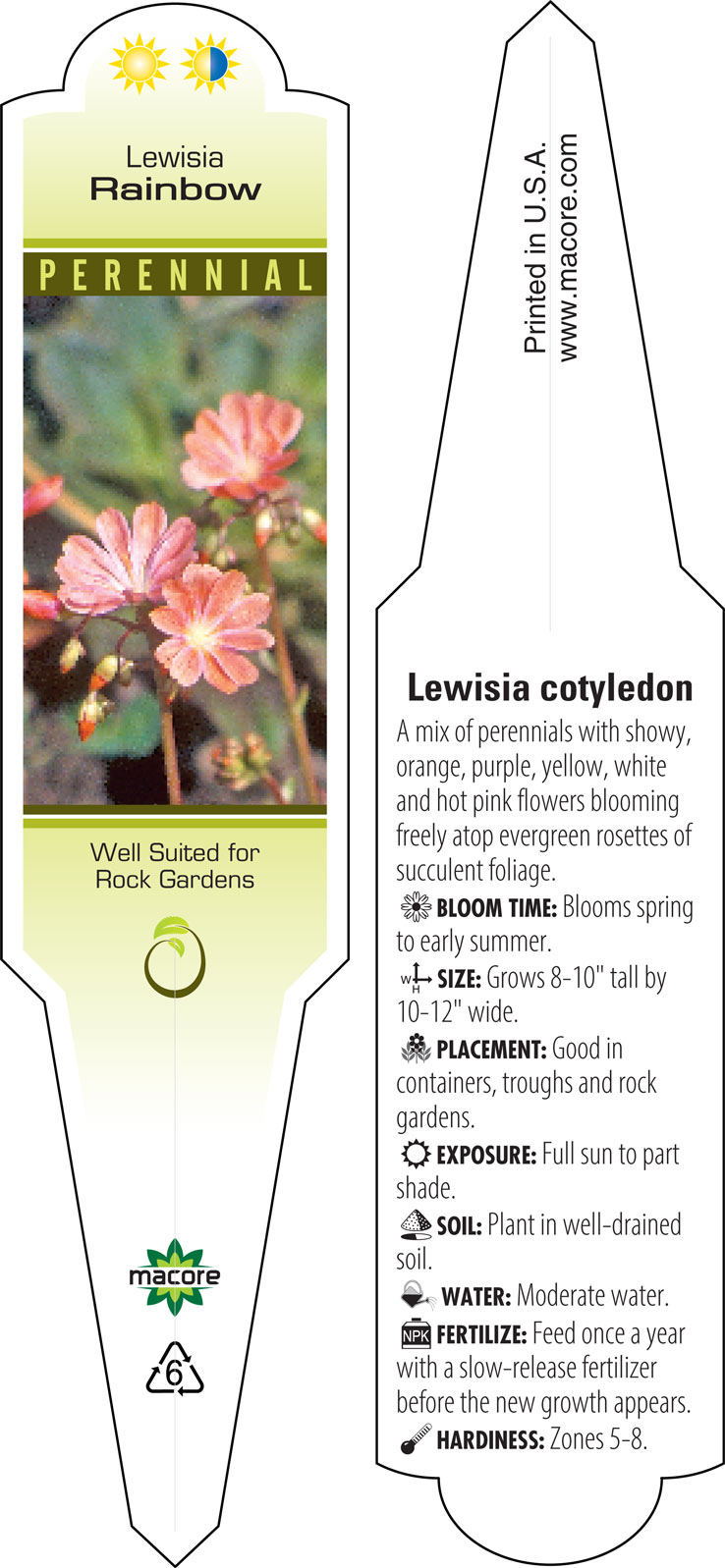 Lewisia
Rainbow

PERENNIAL

Well Suited for Rock Gardens

macore

6

Printed in U.S.A.
www.macore.com

Lewisia cotyledon

A mix of perennials with showy, orange, purple, yellow, white and hot pink flowers blooming freely atop evergreen rosettes of succulent foliage.

BLOOM TIME: Blooms spring to early summer.

W H SIZE: Grows 8-10" tall by 10-12" wide.

PLACEMENT: Good in containers, troughs and rock gardens.

EXPOSURE: Full sun to part shade.

SOIL: Plant in well-drained soil.

WATER: Moderate water.

NPK FERTILIZE: Feed once a year with a slow-release fertilizer before the new growth appears.

HARDINESS: Zones 5-8.